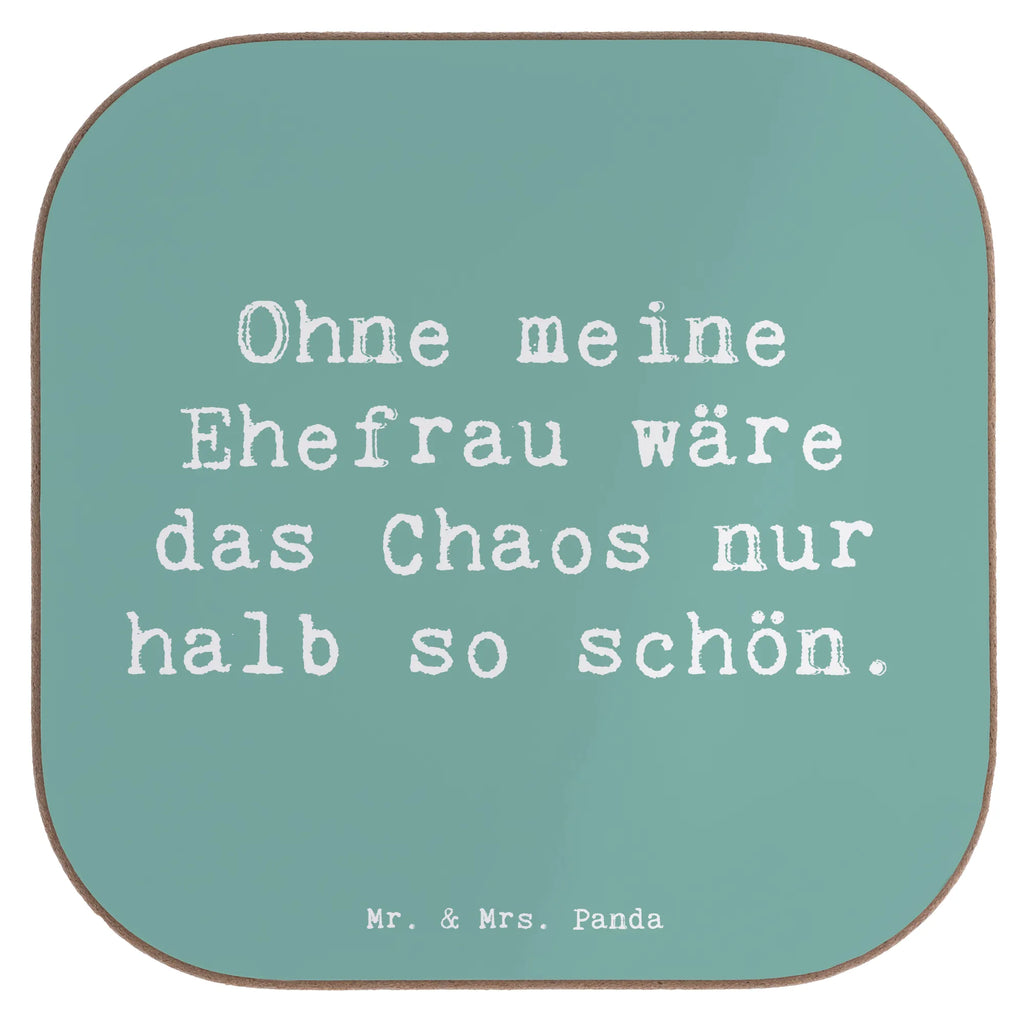 Ohne meine Ehefrau wäre das Chaos nur halb so schön.

Mr. & Mrs. Panda